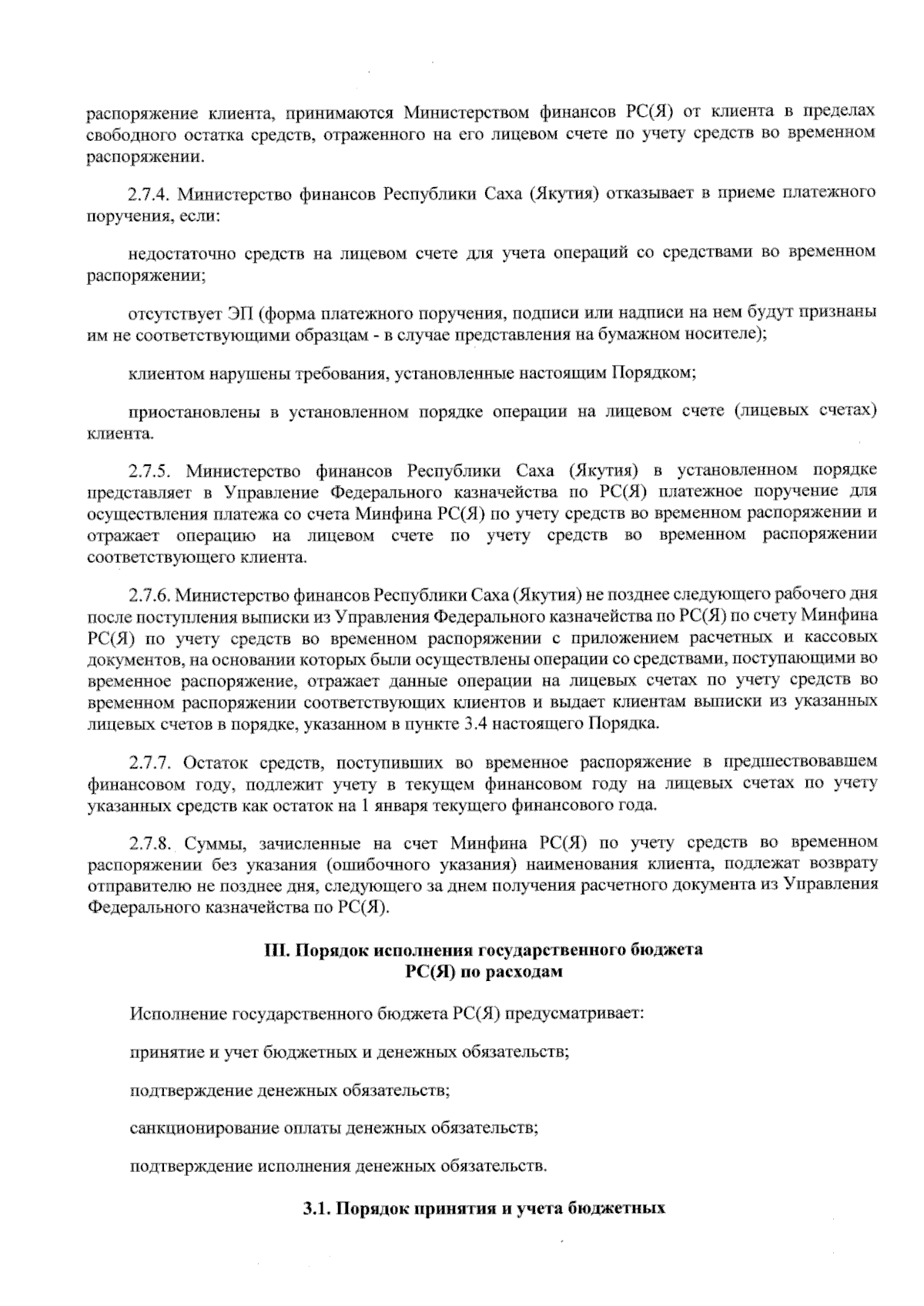 распоряжение клиента, принимаются Министерством финансов РС(Я) от клиента в пределах свободного остатка средств, отраженного на его лицевом счете по учету средств во временном распоряжении.

2.7.4. Министерство финансов Республики Саха (Якутия) отказывает в приеме платежного поручения, если:

недостаточно средств на лицевом счете для учета операций со средствами во временном распоряжении;

отсутствует ЭП (форма платежного поручения, подписи или надписи на нем будут признаны им не соответствующими образцам - в случае представления на бумажном носителе);

клиентом нарушены требования, установленные настоящим Порядком;

приостановлены в установленном порядке операции на лицевом счете (лицевых счетах) клиента.

2.7.5. Министерство финансов Республики Саха (Якутия) в установленном порядке представляет в Управление Федерального казначейства по РС(Я) платежное поручение для осуществления платежа со счета Минфина РС(Я) по учету средств во временном распоряжении и отражает операцию на лицевом счете по учету средств во временном распоряжении соответствующего клиента.

2.7.6. Министерство финансов Республики Саха (Якутия) не позднее следующего рабочего дня после поступления выписки из Управления Федерального казначейства по РС(Я) по счету Минфина РС(Я) по учету средств во временном распоряжении с приложением расчетных и кассовых документов, на основании которых были осуществлены операции со средствами, поступающими во временное распоряжение, отражает данные операции на лицевых счетах по учету средств во временном распоряжении соответствующих клиентов и выдает клиентам выписки из указанных лицевых счетов в порядке, указанном в пункте 3.4 настоящего Порядка.

2.7.7. Остаток средств, поступивших во временное распоряжение в предшествовавшем финансовом году, подлежит учету в текущем финансовом году на лицевых счетах по учету указанных средств как остаток на 1 января текущего финансового года.

2.7.8. Суммы, зачисленные на счет Минфина РС(Я) по учету средств во временном распоряжении без указания (ошибочного указания) наименования клиента, подлежат возврату отправителю не позднее дня, следующего за днем получения расчетного документа из Управления Федерального казначейства по РС(Я).

III. Порядок исполнения государственного бюджета РС(Я) по расходам

Исполнение государственного бюджета РС(Я) предусматривает:

принятие и учет бюджетных и денежных обязательств;

подтверждение денежных обязательств;

санкционирование оплаты денежных обязательств;

подтверждение исполнения денежных обязательств.

3.1. Порядок принятия и учета бюджетных